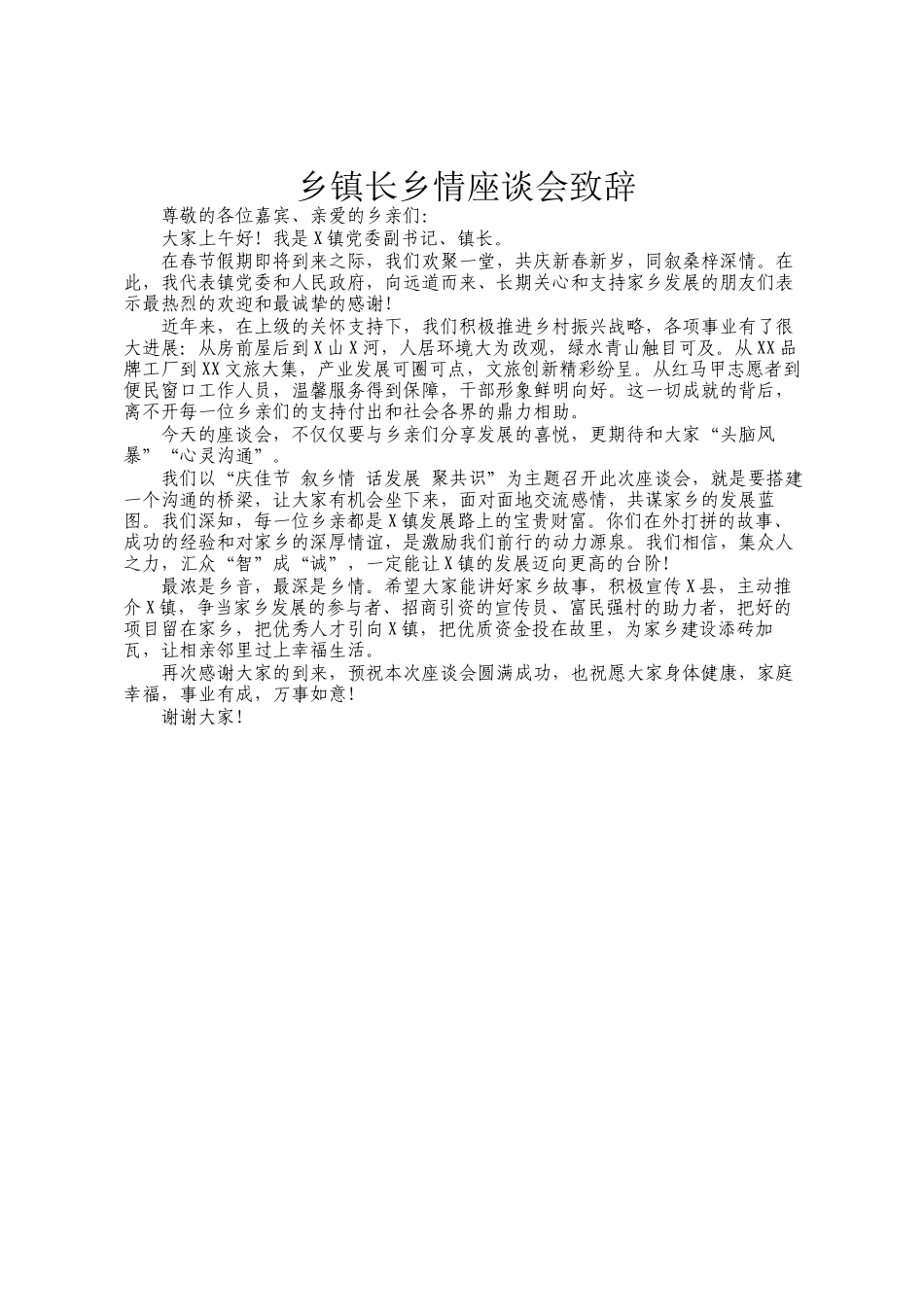 乡镇长乡情座谈会致辞

尊敬的各位嘉宾、亲爱的乡亲们:

大家上午好！我是X镇党委副书记、镇长。

在春节假期即将到来之际，我们欢聚一堂，共庆新春新岁，同叙桑梓深情。在此，我代表镇党委和人民政府，向远道而来、长期关心和支持家乡发展的朋友们表示最热烈的欢迎和最诚挚的感谢!

近年来，在上级的关怀支持下，我们积极推进乡村振兴战略，各项事业有了很大进展：从房前屋后到X山X河，人居环境大为改观，绿水青山触目可及。从XX品牌工厂到XX文旅大集，产业发展可圈可点，文旅创新精彩纷呈。从红马甲志愿者到便民窗口工作人员，温馨服务得到保障，干部形象鲜明向好。这一切成就的背后，离不开每一位乡亲们的支持付出和社会各界的鼎力相助。

今天的座谈会，不仅仅要与乡亲们分享发展的喜悦，更期待和大家“头脑风暴”“心灵沟通”。

我们以“庆佳节 叙乡情 话发展 聚共识”为主题召开此次座谈会，就是要搭建一个沟通的桥梁，让大家有机会坐下来，面对面地交流感情，共谋家乡的发展蓝图。我们深知，每一位乡亲都是X镇发展路上的宝贵财富。你们在外打拼的故事、成功的经验和对家乡的深厚情谊，是激励我们前行的动力源泉。我们相信，集众人之力，汇众“智”成“诚”，一定能让X镇的发展迈向更高的台阶!

最浓是乡音，最深是乡情。希望大家能讲好家乡故事，积极宣传X县，主动推介X镇，争当家乡发展的参与者、招商引资的宣传员、富民强村的助力者，把好的项目留在家乡，把优秀人才引向X镇，把优质资金投在故里，为家乡建设添砖加瓦，让相亲邻里过上幸福生活。

再次感谢大家的到来，预祝本次座谈会圆满成功，也祝愿大家身体健康，家庭幸福，事业有成，万事如意!

谢谢大家!